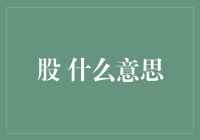 股 什么意思